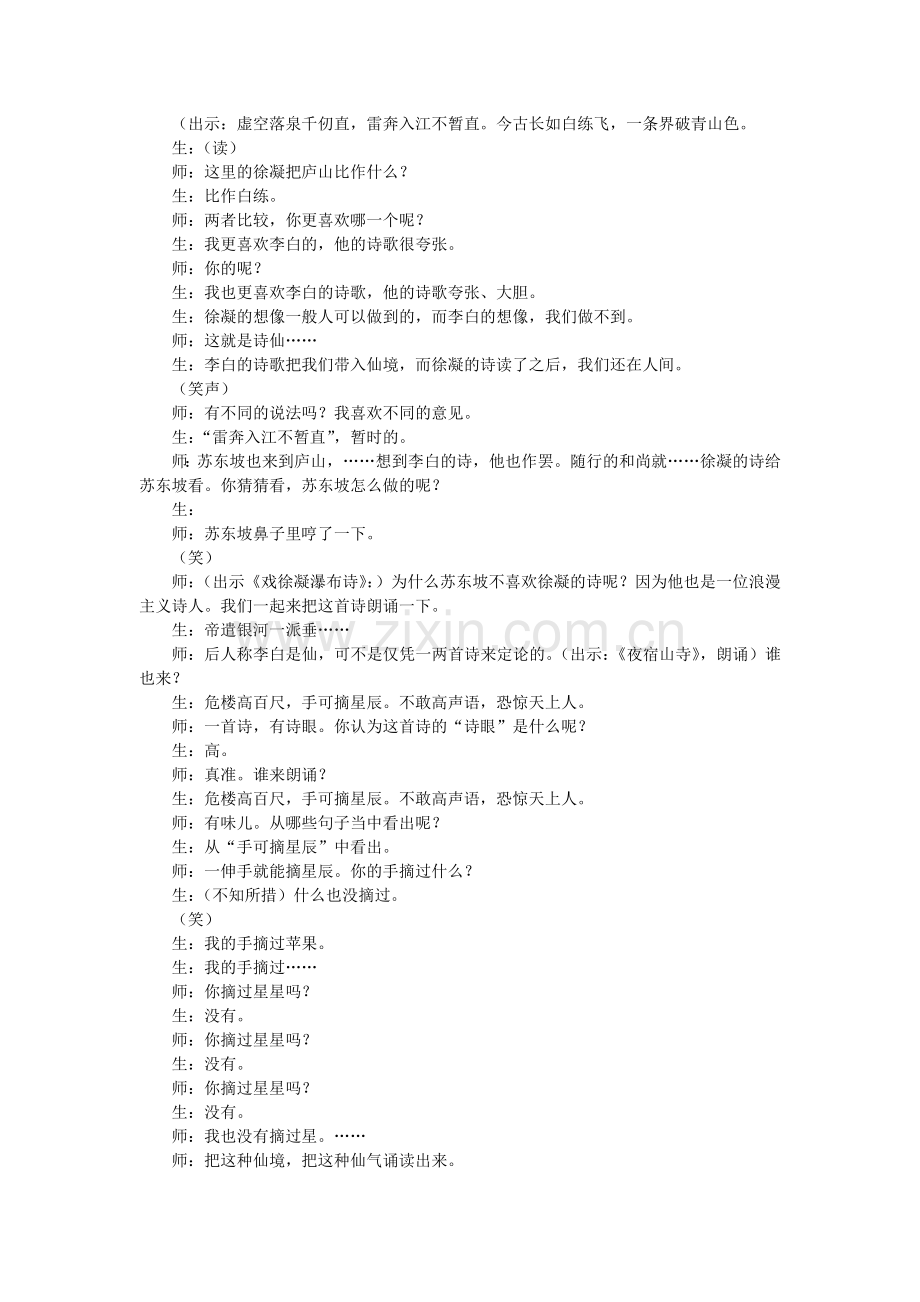 （出示：虚空落泉千仞直，雷奔入江不暂直。今古长如白练飞，一条界破青山色。

生：（读）

师：这里的徐凝把庐山比作什么？

生：比作白练。

师：两者比较，你更喜欢哪一个呢？

生：我更喜欢李白的，他的诗歌很夸张。

师：你的呢？

生：我也更喜欢李白的诗歌，他的诗歌夸张、大胆。

生：徐凝的想像一般人可以做到的，而李白的想像，我们做不到。

师：这就是诗仙……

生：李白的诗歌把我们带入仙境，而徐凝的诗读了之后，我们还在人间。

（笑声）

师：有不同的说法吗？我喜欢不同的意见。

生：“雷奔入江不暂直”，暂时的。

师：苏东坡也来到庐山，……想到李白的诗，他也作罢。随行的和尚就……徐凝的诗给苏东坡看。你猜猜看，苏东坡怎么做的呢？

生：

师：苏东坡鼻子里哼了一下。

（笑）

师：（出示《戏徐凝瀑布诗》：）为什么苏东坡不喜欢徐凝的诗呢？因为他也是一位浪漫主义诗人。我们一起来把这首诗朗诵一下。

生：帝遣银河一派垂……

师：后人称李白是仙，可不是仅凭一两首诗来定论的。（出示：《夜宿山寺》，朗诵）谁也来？

生：危楼高百尺，手可摘星辰。不敢高声语，恐惊天上人。

师：一首诗，有诗眼。你认为这首诗的“诗眼”是什么呢？

生：高。

师：真准。谁来朗诵？

生：危楼高百尺，手可摘星辰。不敢高声语，恐惊天上人。

师：有味儿。从哪些句子当中看出呢？

生：从“手可摘星辰”中看出。

师：一伸手就能摘星辰。你的手摘过什么？

生：（不知所措）什么也没摘过。

（笑）

生：我的手摘过苹果。

生：我的手摘过……

师：你摘过星星吗？

生：没有。

师：你摘过星星吗？

生：没有。

师：你摘过星星吗？

生：没有。

师：我也没有摘过星。……

师：把这种仙境，把这种仙气诵读出来。

www.zixin.com.cn